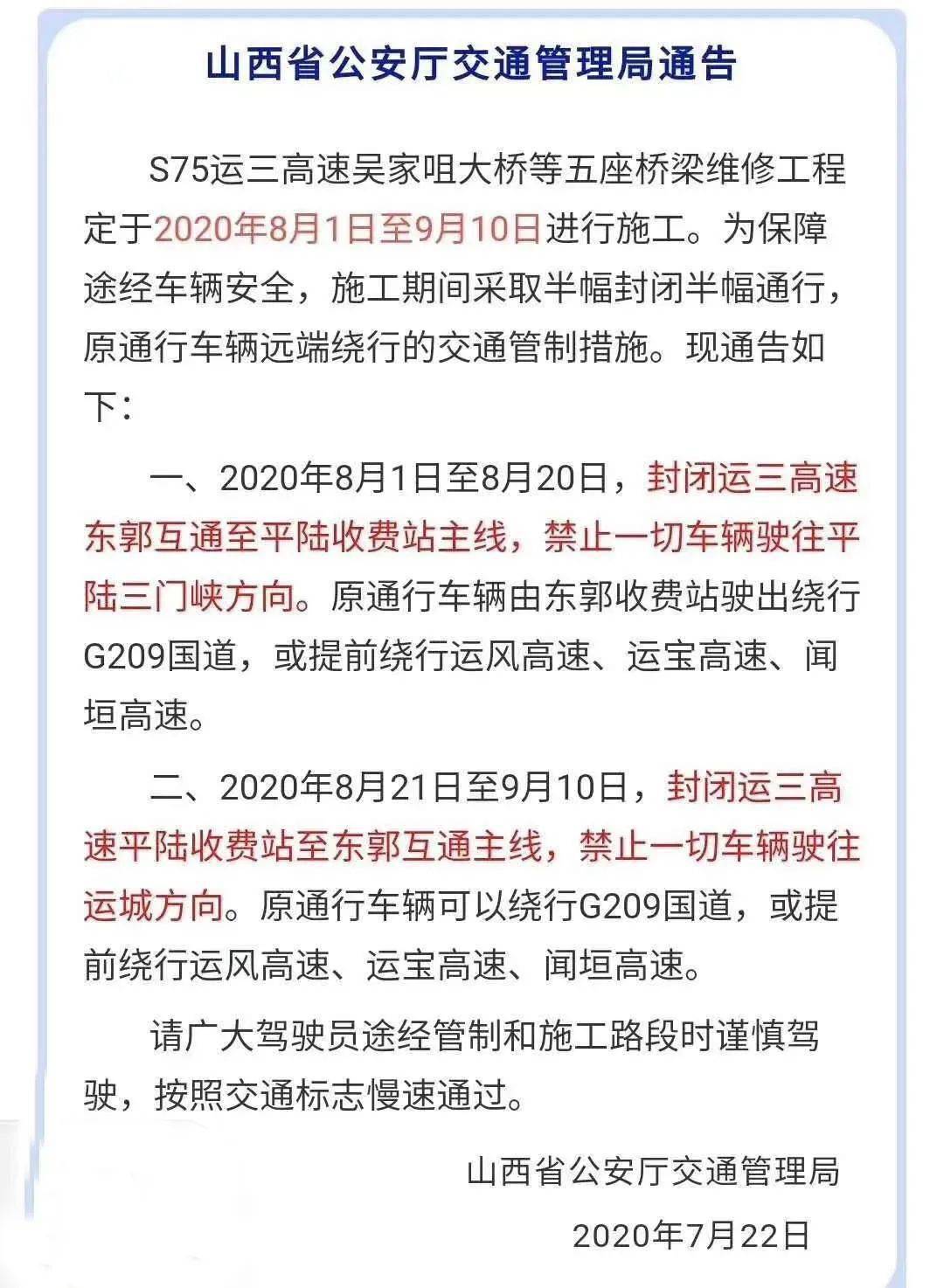 山西省公安厅交通管理局通告

S75运三高速吴家咀大桥等五座桥梁维修工程定于2020年8月1日至9月10日进行施工。为保障途经车辆安全，施工期间采取半幅封闭半幅通行，原通行车辆远端绕行的交通管制措施。现通告如下：

一、2020年8月1日至8月20日，封闭运三高速东郭互通至平陆收费站主线，禁止一切车辆驶往平陆三门峡方向。原通行车辆由东郭收费站驶出绕行G209国道，或提前绕行运风高速、运宝高速、闻垣高速。

二、2020年8月21日至9月10日，封闭运三高速平陆收费站至东郭互通主线，禁止一切车辆驶往运城方向。原通行车辆可以绕行G209国道，或提前绕行运风高速、运宝高速、闻垣高速。

请广大驾驶员途经管制和施工路段时谨慎驾驶，按照交通标志慢速通过。

山西省公安厅交通管理局

2020年7月22日